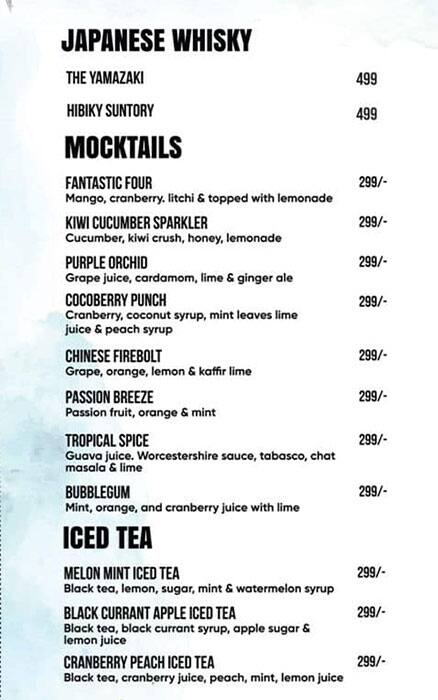 JAPANESE WHISKY

THE YAMAZAKI 499

HIBIKY SUNTORY 499

MOCKTAILS

FANTASTIC FOUR 299/-
Mango, cranberry. litchi & topped with lemonade

KIWI CUCUMBER SPARKLER 299/-
Cucumber, kiwi crush, honey, lemonade

PURPLE ORCHID 299/-
Grape juice, cardamom, lime & ginger ale

COCOBERRY PUNCH 299/-
Cranberry, coconut syrup, mint leaves lime juice & peach syrup

CHINESE FIREBOLT 299/-
Grape, orange, lemon & kaffir lime

PASSION BREEZE 299/-
Passion fruit, orange & mint

TROPICAL SPICE 299/-
Guava juice. Worcestershire sauce, tabasco, chat masala & lime

BUBBLEGUM 299/-
Mint, orange, and cranberry juice with lime

ICED TEA

MELON MINT ICED TEA 299/-
Black tea, lemon, sugar, mint & watermelon syrup

BLACK CURRANT APPLE ICED TEA 299/-
Black tea, black currant syrup, apple sugar & lemon juice

CRANBERRY PEACH ICED TEA 299/-
Black tea, cranberry juice, peach, mint, lemon juice